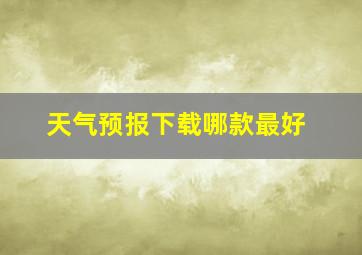 天气预报下载哪款最好